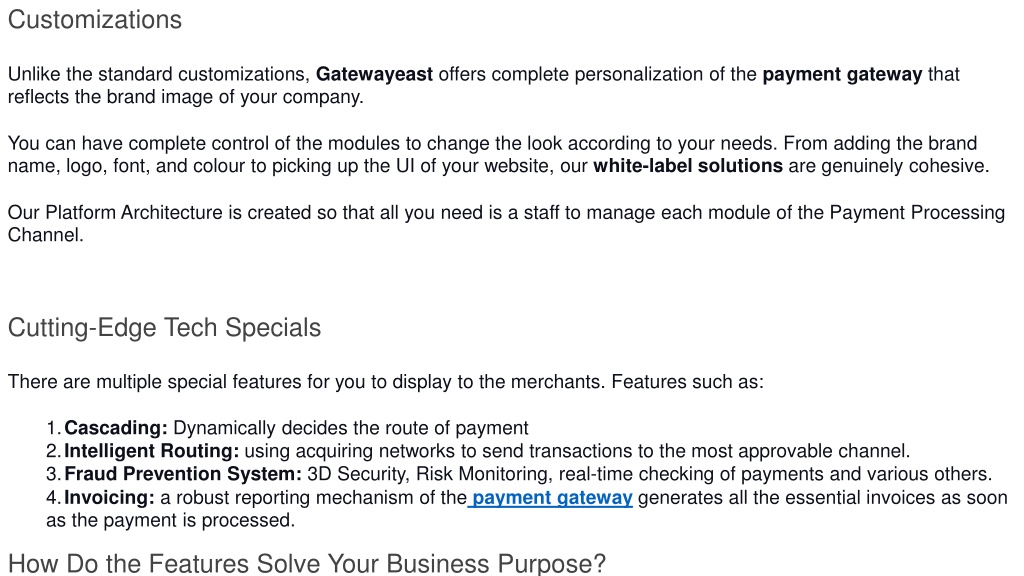 Customizations

Unlike the standard customizations, Gatewayeast offers complete personalization of the payment gateway that reflects the brand image of your company.

You can have complete control of the modules to change the look according to your needs. From adding the brand name, logo, font, and colour to picking up the UI of your website, our white-label solutions are genuinely cohesive.

Our Platform Architecture is created so that all you need is a staff to manage each module of the Payment Processing Channel.

Cutting-Edge Tech Specials

There are multiple special features for you to display to the merchants. Features such as:

1. Cascading: Dynamically decides the route of payment
2. Intelligent Routing: using acquiring networks to send transactions to the most approvable channel.
3. Fraud Prevention System: 3D Security, Risk Monitoring, real-time checking of payments and various others.
4. Invoicing: a robust reporting mechanism of the payment gateway generates all the essential invoices as soon as the payment is processed.

How Do the Features Solve Your Business Purpose?